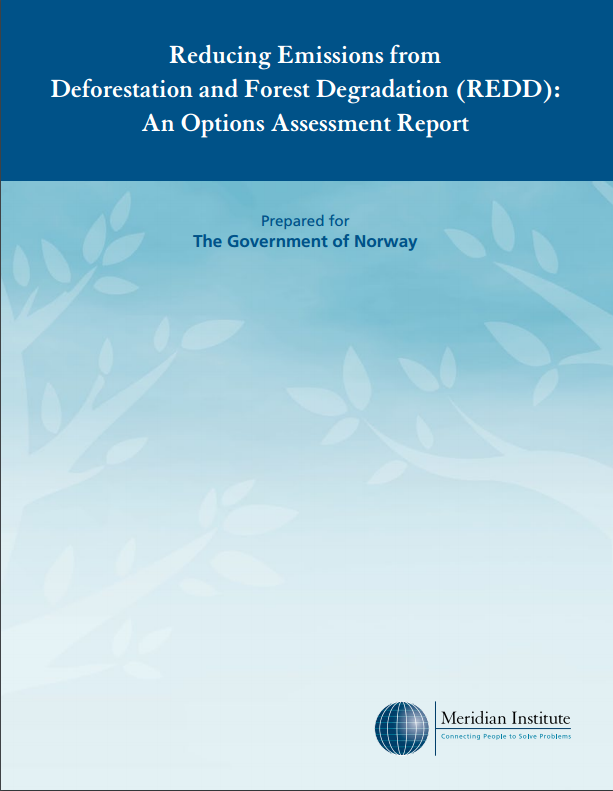 Reducing Emissions from
Deforestation and Forest Degradation (REDD):
An Options Assessment Report

Prepared for
The Government of Norway

Meridian Institute
Connecting People to Solve Problems